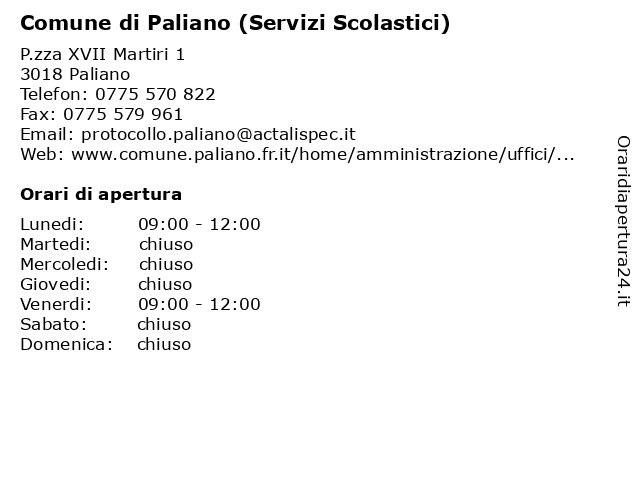 Comune di Paliano (Servizi Scolastici)

P.zza XVII Martiri 1
3018 Paliano
Telefon: 0775 570 822
Fax: 0775 579 961
Email: protocollo.paliano@actalispec.it
Web: www.comune.paliano.fr.it/home/amministrazione/uffici/...

Orari di apertura

| | |
|---|---|
| Lunedi: | 09:00 - 12:00 |
| Martedi: | chiuso |
| Mercoledi: | chiuso |
| Giovedi: | chiuso |
| Venerdi: | 09:00 - 12:00 |
| Sabato: | chiuso |
| Domenica: | chiuso |

Oraridiapertura24.it